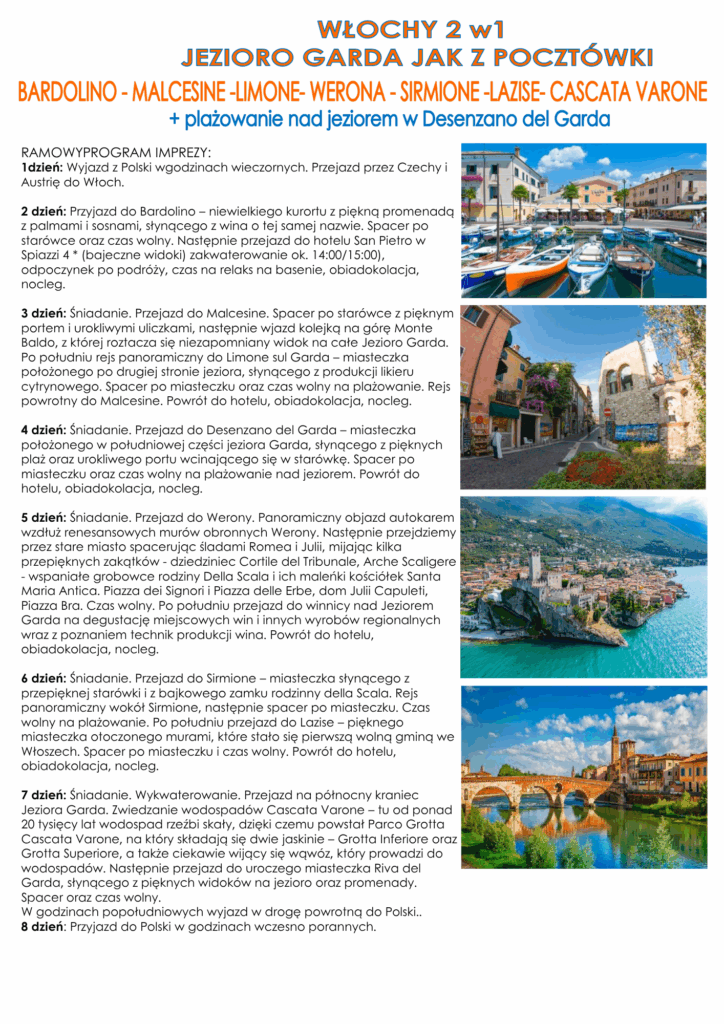 WŁOCHY 2 w1
JEZIORO GARDA JAK Z POCZTÓWKI
BARDOLINO - MALCESINE -LIMONE- WERONA - SIRMIONE -LAZISE- CASCATA VARONE
+ plażowanie nad jeziorem w Desenzano del Garda

RAMOWYPROGRAM IMPREZY:
1dzień: Wyjazd z Polski wgodzinach wieczornych. Przejazd przez Czechy i Austrię do Włoch.

2 dzień: Przyjazd do Bardolino – niewielkiego kurortu z piękną promenadą z palmami i sosnami, słynącego z wina o tej samej nazwie. Spacer po starówce oraz czas wolny. Następnie przejazd do hotelu San Pietro w Spiazzi 4 * (bajeczne widoki) zakwaterowanie ok. 14:00/15:00), odpoczynek po podróży, czas na relaks na basenie, obiadokolacja, nocleg.

3 dzień: Śniadanie. Przejazd do Malcesine. Spacer po starówce z pięknym portem i urokliwymi uliczkami, następnie wjazd kolejką na górę Monte Baldo, z której roztacza się niezapomniany widok na całe Jezioro Garda. Po południu rejs panoramiczny do Limone sul Garda – miasteczka położonego po drugiej stronie jeziora, słynącego z produkcji likieru cytrynowego. Spacer po miasteczku oraz czas wolny na plażowanie. Rejs powrotny do Malcesine. Powrót do hotelu, obiadokolacja, nocleg.

4 dzień: Śniadanie. Przejazd do Desenzano del Garda – miasteczka położonego w południowej części jeziora Garda, słynącego z pięknych plaż oraz urokliwego portu wcinającego się w starówkę. Spacer po miasteczku oraz czas wolny na plażowanie nad jeziorem. Powrót do hotelu, obiadokolacja, nocleg.

5 dzień: Śniadanie. Przejazd do Werony. Panoramiczny objazd autokarem wzdłuż renesansowych murów obronnych Werony. Następnie przejdziemy przez stare miasto spacerując śladami Romea i Julii, mijając kilka przepięknych zakątków - dziedziniec Cortile del Tribunale, Arche Scaligere - wspaniałe grobowce rodziny Della Scala i ich maleńki kościółek Santa Maria Antica. Piazza dei Signori i Piazza delle Erbe, dom Julii Capuleti, Piazza Bra. Czas wolny. Po południu przejazd do winnicy nad Jeziorem Garda na degustację miejscowych win i innych wyrobów regionalnych wraz z poznaniem technik produkcji wina. Powrót do hotelu, obiadokolacja, nocleg.

6 dzień: Śniadanie. Przejazd do Sirmione – miasteczka słynącego z przepięknej starówki i z bajkowego zamku rodzinny della Scala. Rejs panoramiczny wokół Sirmione, następnie spacer po miasteczku. Czas wolny na plażowanie. Po południu przejazd do Lazise – pięknego miasteczka otoczonego murami, które stało się pierwszą wolną gminą we Włoszech. Spacer po miasteczku i czas wolny. Powrót do hotelu, obiadokolacja, nocleg.

7 dzień: Śniadanie. Wykwaterowanie. Przejazd na północny kraniec Jeziora Garda. Zwiedzanie wodospadów Cascata Varone – tu od ponad 20 tysięcy lat wodospad rzeźbi skały, dzięki czemu powstał Parco Grotta Cascata Varone, na który składają się dwie jaskinie – Grotta Inferiore oraz Grotta Superiore, a także ciekawie wijący się wąwóz, który prowadzi do wodospadów. Następnie przejazd do uroczego miasteczka Riva del Garda, słynącego z pięknych widoków na jezioro oraz promenady. Spacer oraz czas wolny.
W godzinach popołudniowych wyjazd w drogę powrotną do Polski..
8 dzień: Przyjazd do Polski w godzinach wczesno porannych.